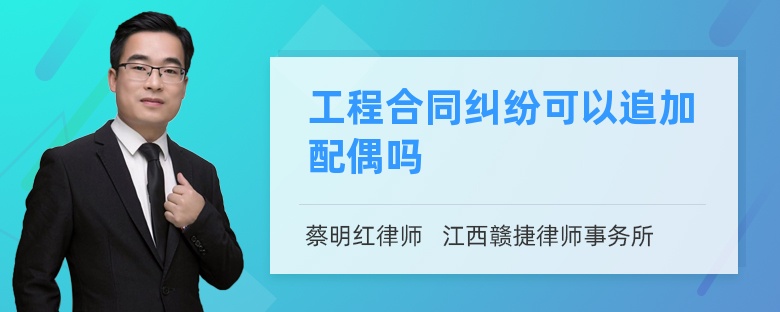 工程合同纠纷可以追加配偶吗

蔡明红律师　江西赣捷律师事务所